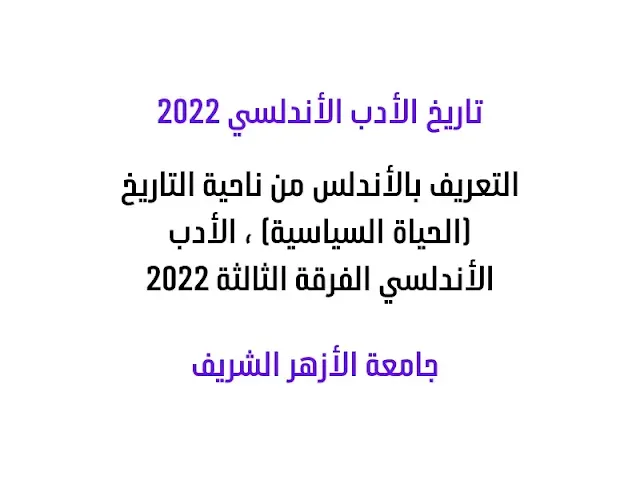 تاريخ الأدب الأندلسي 2022

التعريف بالأندلس من ناحية التاريخ (الحياة السياسية) ، الأدب الأندلسي الفرقة الثالثة 2022

جامعة الأزهر الشريف